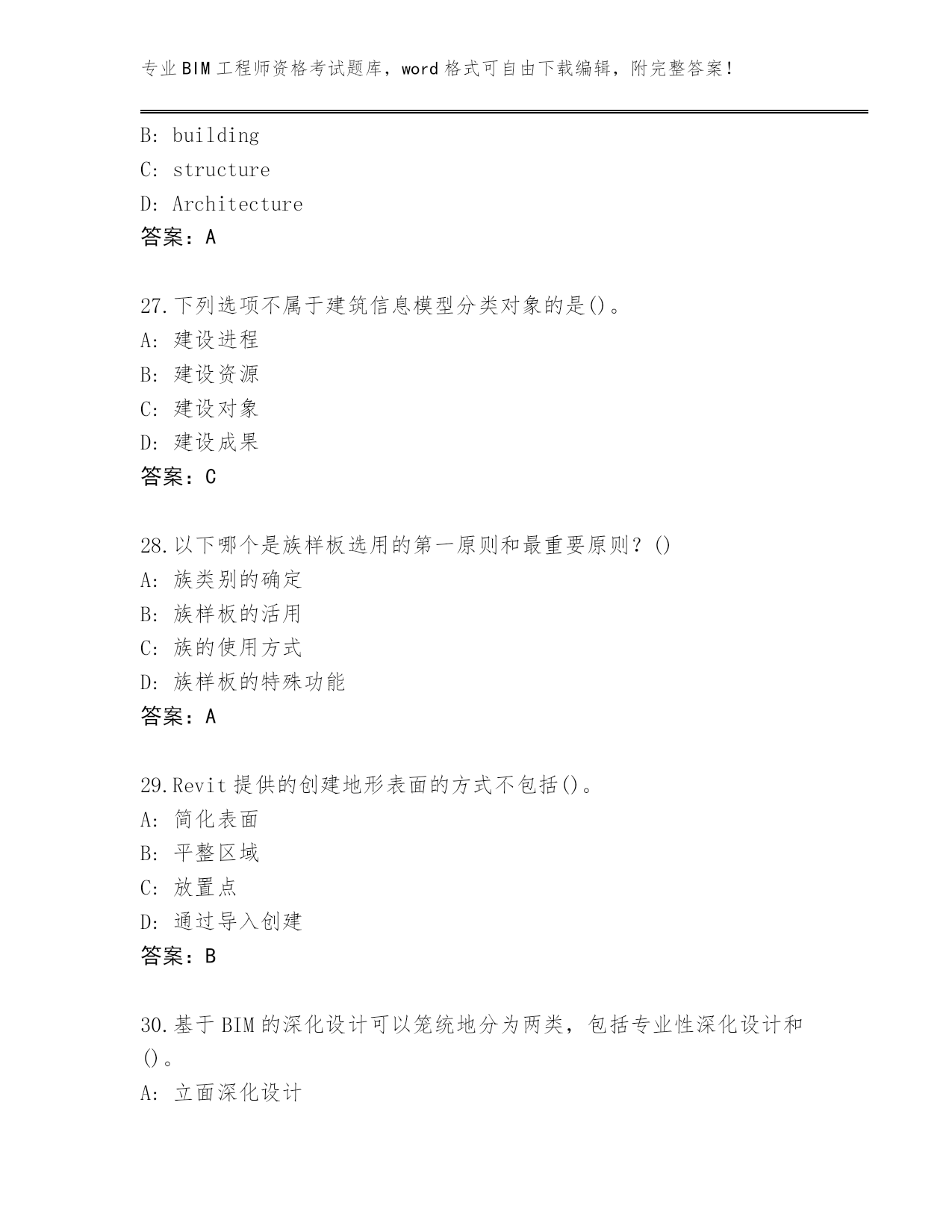 专业BIM工程师资格考试题库，word格式可自由下载编辑，附完整答案！

B: building
C: structure
D: Architecture
答案：A

27.下列选项不属于建筑信息模型分类对象的是()。
A: 建设进程
B: 建设资源
C: 建设对象
D: 建设成果
答案：C

28.以下哪个是族样板选用的第一原则和最重要原则？()
A: 族类别的确定
B: 族样板的活用
C: 族的使用方式
D: 族样板的特殊功能
答案：A

29.Revit提供的创建地形表面的方式不包括()。
A: 简化表面
B: 平整区域
C: 放置点
D: 通过导入创建
答案：B

30.基于BIM的深化设计可以笼统地分为两类，包括专业性深化设计和()。
A: 立面深化设计